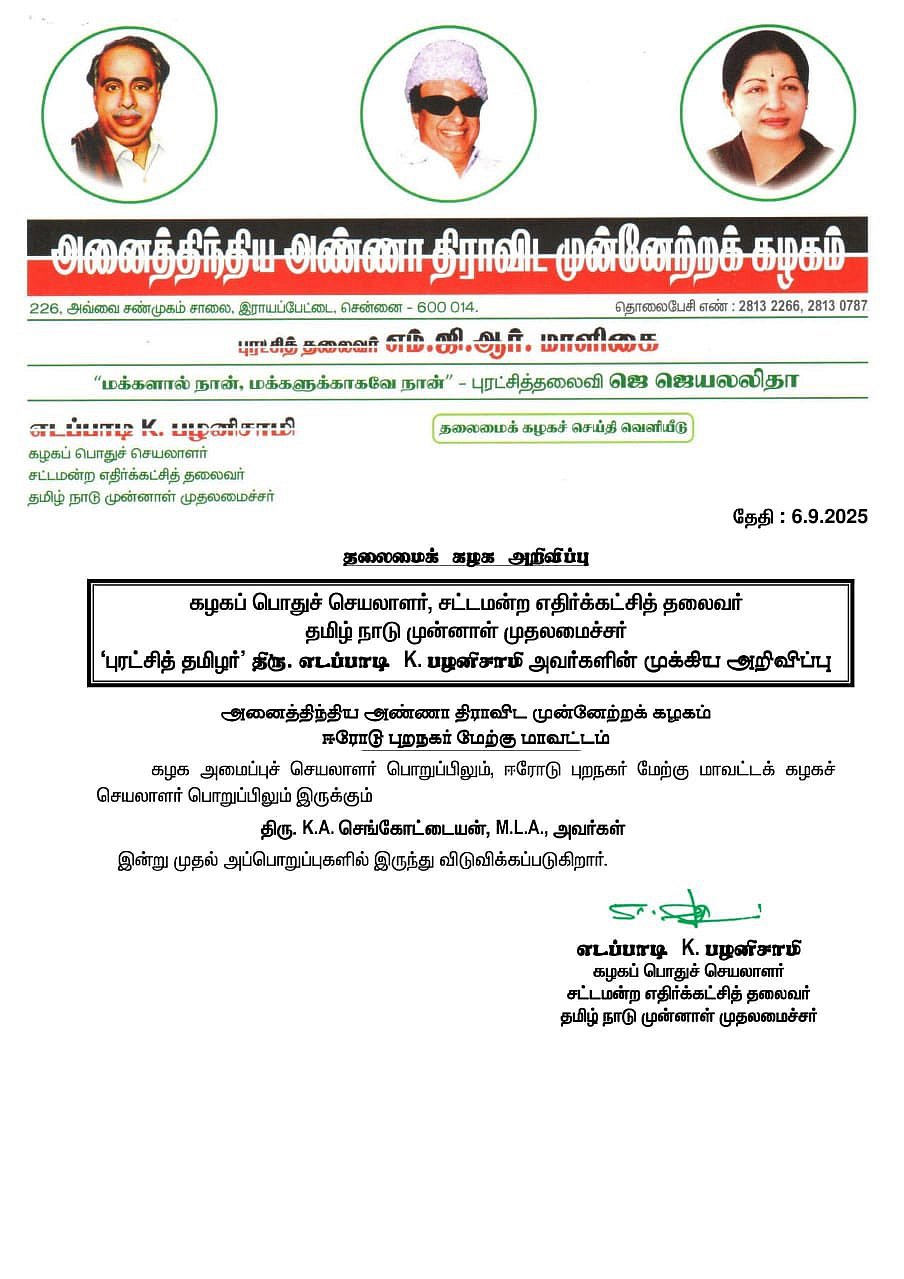 அனைத்திந்திய அண்ணா திராவிட முன்னேற்றக் கழகம்

226, அவ்வை சண்முகம் சாலை, இராயப்பேட்டை, சென்னை - 600 014.

தொலைபேசி எண் : 2813 2266, 2813 0787

புரட்சித் தலைவர் எம்.ஜி.ஆர். மாளிகை

"மக்களால் நான், மக்களுக்காகவே நான்" - புரட்சித்தலைவி ஜெ ஜெயலலிதா

எடப்பாடி K. பழனிசாமி
கழகப் பொதுச் செயலாளர்
சட்டமன்ற எதிர்க்கட்சித் தலைவர்
தமிழ் நாடு முன்னாள் முதலமைச்சர்

தலைமைக் கழகச் செய்தி வெளியீடு

தேதி : 6.9.2025

தலைமைக் கழக அறிவிப்பு

கழகப் பொதுச் செயலாளர், சட்டமன்ற எதிர்க்கட்சித் தலைவர்
தமிழ் நாடு முன்னாள் முதலமைச்சர்
'புரட்சித் தமிழர்' திரு. எடப்பாடி K. பழனிசாமி அவர்களின் முக்கிய அறிவிப்பு

அனைத்திந்திய அண்ணா திராவிட முன்னேற்றக் கழகம்
ஈரோடு புறநகர் மேற்கு மாவட்டம்

கழக அமைப்புச் செயலாளர் பொறுப்பிலும், ஈரோடு புறநகர் மேற்கு மாவட்டக் கழகச் செயலாளர் பொறுப்பிலும் இருக்கும்

திரு. K.A. செங்கோட்டையன், M.L.A., அவர்கள்

இன்று முதல் அப்பொறுப்புகளில் இருந்து விடுவிக்கப்படுகிறார்.

எடப்பாடி K. பழனிசாமி
கழகப் பொதுச் செயலாளர்
சட்டமன்ற எதிர்க்கட்சித் தலைவர்
தமிழ் நாடு முன்னாள் முதலமைச்சர்